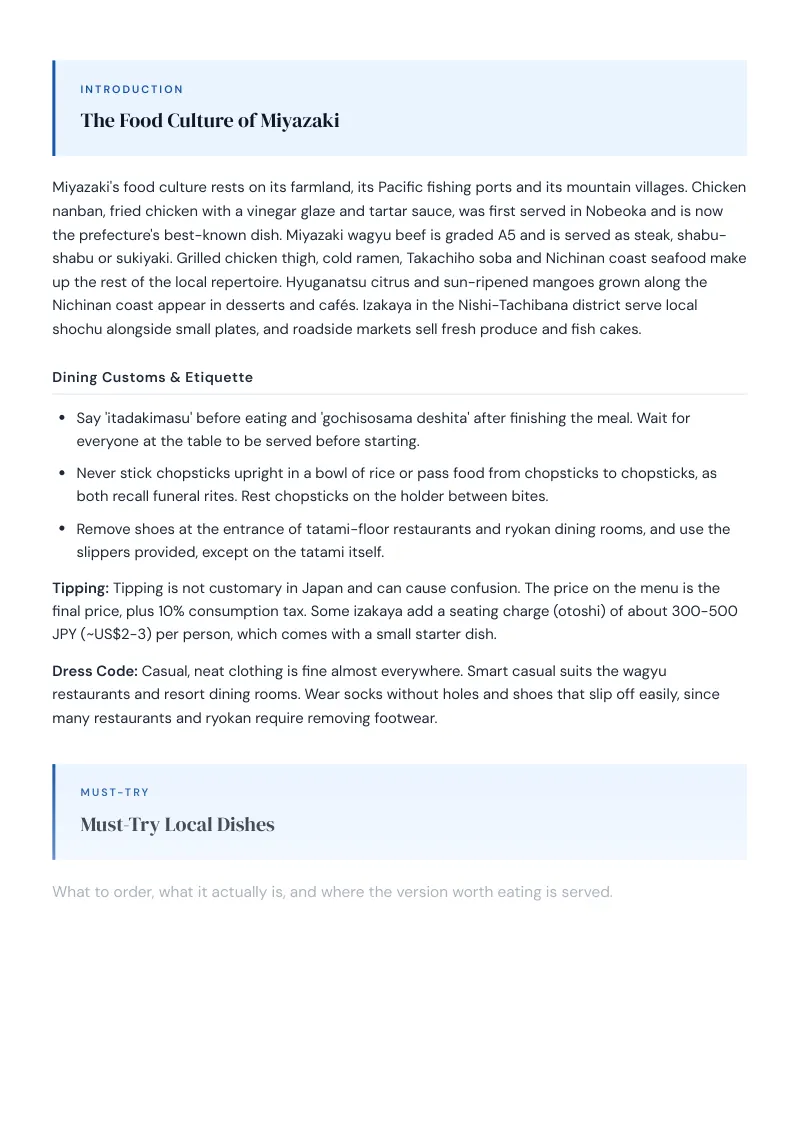 INTRODUCTION

The Food Culture of Miyazaki

Miyazaki's food culture rests on its farmland, its Pacific fishing ports and its mountain villages. Chicken nanban, fried chicken with a vinegar glaze and tartar sauce, was first served in Nobeoka and is now the prefecture's best-known dish. Miyazaki wagyu beef is graded A5 and is served as steak, shabu-shabu or sukiyaki. Grilled chicken thigh, cold ramen, Takachiho soba and Nichinan coast seafood make up the rest of the local repertoire. Hyuganatsu citrus and sun-ripened mangoes grown along the Nichinan coast appear in desserts and cafés. Izakaya in the Nishi-Tachibana district serve local shochu alongside small plates, and roadside markets sell fresh produce and fish cakes.

Dining Customs & Etiquette

• Say 'itadakimasu' before eating and 'gochisosama deshita' after finishing the meal. Wait for everyone at the table to be served before starting.
• Never stick chopsticks upright in a bowl of rice or pass food from chopsticks to chopsticks, as both recall funeral rites. Rest chopsticks on the holder between bites.
• Remove shoes at the entrance of tatami-floor restaurants and ryokan dining rooms, and use the slippers provided, except on the tatami itself.

Tipping: Tipping is not customary in Japan and can cause confusion. The price on the menu is the final price, plus 10% consumption tax. Some izakaya add a seating charge (otoshi) of about 300-500 JPY (~US$2-3) per person, which comes with a small starter dish.

Dress Code: Casual, neat clothing is fine almost everywhere. Smart casual suits the wagyu restaurants and resort dining rooms. Wear socks without holes and shoes that slip off easily, since many restaurants and ryokan require removing footwear.

MUST-TRY

Must-Try Local Dishes

What to order, what it actually is, and where the version worth eating is served.